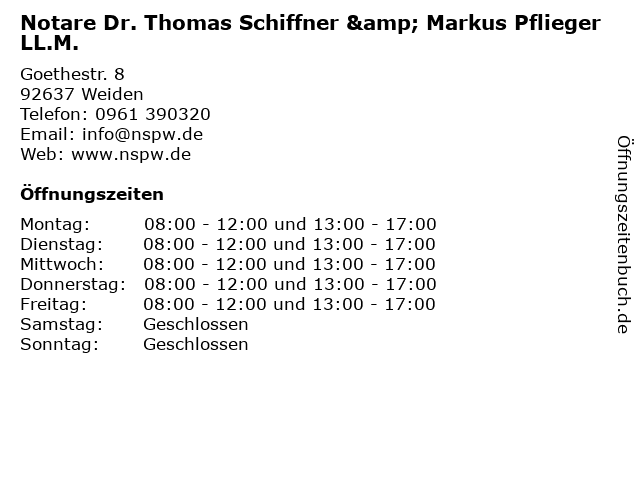 Notare Dr. Thomas Schiffner &amp; Markus Pflieger LL.M.

Goethestr. 8
92637 Weiden
Telefon: 0961 390320
Email: info@nspw.de
Web: www.nspw.de

Öffnungszeiten

Montag: 08:00 - 12:00 und 13:00 - 17:00
Dienstag: 08:00 - 12:00 und 13:00 - 17:00
Mittwoch: 08:00 - 12:00 und 13:00 - 17:00
Donnerstag: 08:00 - 12:00 und 13:00 - 17:00
Freitag: 08:00 - 12:00 und 13:00 - 17:00
Samstag: Geschlossen
Sonntag: Geschlossen

Öffnungszeitenbuch.de